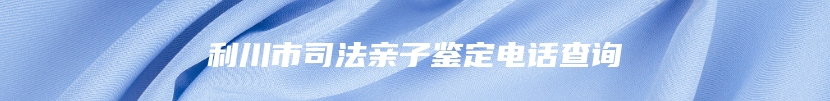 利川市司法亲子鉴定电话查询